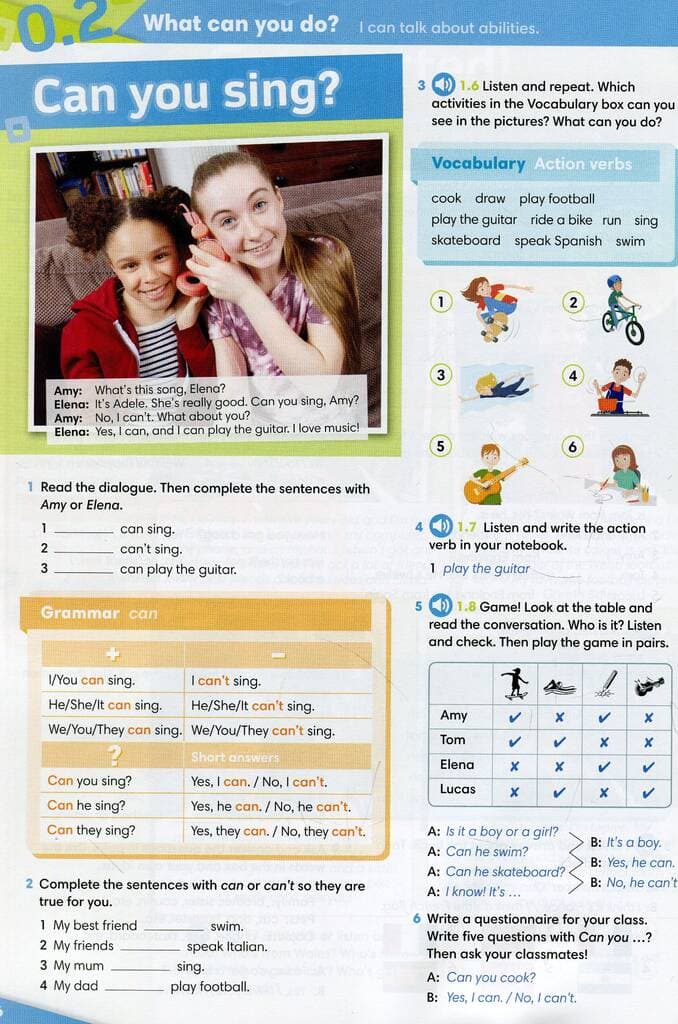 0.2 What can you do? I can talk about abilities.

Can you sing?

Amy: What's this song, Elena?
Elena: It's Adele. She's really good. Can you sing, Amy?
Amy: No, I can't. What about you?
Elena: Yes, I can, and I can play the guitar. I love music!

1 Read the dialogue. Then complete the sentences with Amy or Elena.

1 ____ can sing.
2 ____ can't sing.
3 ____ can play the guitar.

Grammar can

| + | - |
|---|---|
| I/You can sing. | I can't sing. |
| He/She/It can sing. | He/She/It can't sing. |
| We/You/They can sing. | We/You/They can't sing. |
| ? | Short answers |
| Can you sing? | Yes, I can. / No, I can't. |
| Can he sing? | Yes, he can. / No, he can't. |
| Can they sing? | Yes, they can. / No, they can't. |

2 Complete the sentences with can or can't so they are true for you.

1 My best friend ____ swim.
2 My friends ____ speak Italian.
3 My mum ____ sing.
4 My dad ____ play football.

3 1.6 Listen and repeat. Which activities in the Vocabulary box can you see in the pictures? What can you do?

Vocabulary Action verbs

cook draw play football
play the guitar ride a bike run sing
skateboard speak Spanish swim

1 2 3 4 5 6

4 1.7 Listen and write the action verb in your notebook.

1 play the guitar

5 1.8 Game! Look at the table and read the conversation. Who is it? Listen and check. Then play the game in pairs.

| | | | | |
|---|---|---|---|---|
| Amy | ✔ | ✘ | ✔ | ✘ |
| Tom | ✔ | ✔ | ✘ | ✘ |
| Elena | ✘ | ✘ | ✔ | ✔ |
| Lucas | ✘ | ✔ | ✘ | ✔ |

A: Is it a boy or a girl?
B: It's a boy.
A: Can he swim?
B: Yes, he can.
A: Can he skateboard?
B: No, he can't
A: I know! It's ...

6 Write a questionnaire for your class. Write five questions with Can you ...? Then ask your classmates!

A: Can you cook?
B: Yes, I can. / No, I can't.